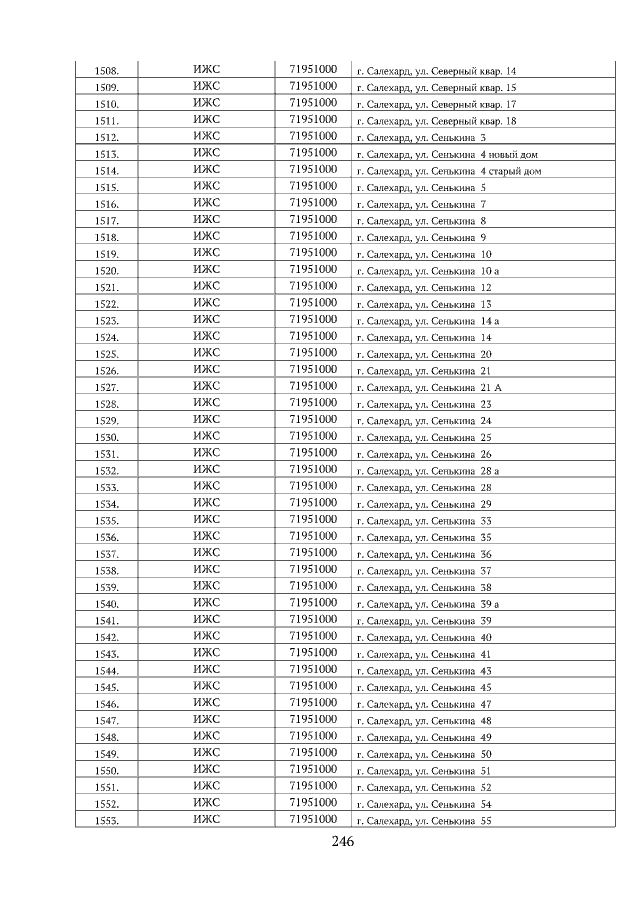 | 1508. | ИЖС | 71951000 | г. Салехард, ул. Северный квар. 14 |
|---|---|---|---|
| 1509. | ИЖС | 71951000 | г. Салехард, ул. Северный квар. 15 |
| 1510. | ИЖС | 71951000 | г. Салехард, ул. Северный квар. 17 |
| 1511. | ИЖС | 71951000 | г. Салехард, ул. Северный квар. 18 |
| 1512. | ИЖС | 71951000 | г. Салехард, ул. Сенькина 3 |
| 1513. | ИЖС | 71951000 | г. Салехард, ул. Сенькина 4 новый дом |
| 1514. | ИЖС | 71951000 | г. Салехард, ул. Сенькина 4 старый дом |
| 1515. | ИЖС | 71951000 | г. Салехард, ул. Сенькина 5 |
| 1516. | ИЖС | 71951000 | г. Салехард, ул. Сенькина 7 |
| 1517. | ИЖС | 71951000 | г. Салехард, ул. Сенькина 8 |
| 1518. | ИЖС | 71951000 | г. Салехард, ул. Сенькина 9 |
| 1519. | ИЖС | 71951000 | г. Салехард, ул. Сенькина 10 |
| 1520. | ИЖС | 71951000 | г. Салехард, ул. Сенькина 10 а |
| 1521. | ИЖС | 71951000 | г. Салехард, ул. Сенькина 12 |
| 1522. | ИЖС | 71951000 | г. Салехард, ул. Сенькина 13 |
| 1523. | ИЖС | 71951000 | г. Салехард, ул. Сенькина 14 а |
| 1524. | ИЖС | 71951000 | г. Салехард, ул. Сенькина 14 |
| 1525. | ИЖС | 71951000 | г. Салехард, ул. Сенькина 20 |
| 1526. | ИЖС | 71951000 | г. Салехард, ул. Сенькина 21 |
| 1527. | ИЖС | 71951000 | г. Салехард, ул. Сенькина 21 А |
| 1528. | ИЖС | 71951000 | г. Салехард, ул. Сенькина 23 |
| 1529. | ИЖС | 71951000 | г. Салехард, ул. Сенькина 24 |
| 1530. | ИЖС | 71951000 | г. Салехард, ул. Сенькина 25 |
| 1531. | ИЖС | 71951000 | г. Салехард, ул. Сенькина 26 |
| 1532. | ИЖС | 71951000 | г. Салехард, ул. Сенькина 28 а |
| 1533. | ИЖС | 71951000 | г. Салехард, ул. Сенькина 28 |
| 1534. | ИЖС | 71951000 | г. Салехард, ул. Сенькина 29 |
| 1535. | ИЖС | 71951000 | г. Салехард, ул. Сенькина 33 |
| 1536. | ИЖС | 71951000 | г. Салехард, ул. Сенькина 35 |
| 1537. | ИЖС | 71951000 | г. Салехард, ул. Сенькина 36 |
| 1538. | ИЖС | 71951000 | г. Салехард, ул. Сенькина 37 |
| 1539. | ИЖС | 71951000 | г. Салехард, ул. Сенькина 38 |
| 1540. | ИЖС | 71951000 | г. Салехард, ул. Сенькина 39 а |
| 1541. | ИЖС | 71951000 | г. Салехард, ул. Сенькина 39 |
| 1542. | ИЖС | 71951000 | г. Салехард, ул. Сенькина 40 |
| 1543. | ИЖС | 71951000 | г. Салехард, ул. Сенькина 41 |
| 1544. | ИЖС | 71951000 | г. Салехард, ул. Сенькина 43 |
| 1545. | ИЖС | 71951000 | г. Салехард, ул. Сенькина 45 |
| 1546. | ИЖС | 71951000 | г. Салехард, ул. Сенькина 47 |
| 1547. | ИЖС | 71951000 | г. Салехард, ул. Сенькина 48 |
| 1548. | ИЖС | 71951000 | г. Салехард, ул. Сенькина 49 |
| 1549. | ИЖС | 71951000 | г. Салехард, ул. Сенькина 50 |
| 1550. | ИЖС | 71951000 | г. Салехард, ул. Сенькина 51 |
| 1551. | ИЖС | 71951000 | г. Салехард, ул. Сенькина 52 |
| 1552. | ИЖС | 71951000 | г. Салехард, ул. Сенькина 54 |
| 1553. | ИЖС | 71951000 | г. Салехард, ул. Сенькина 55 |

246